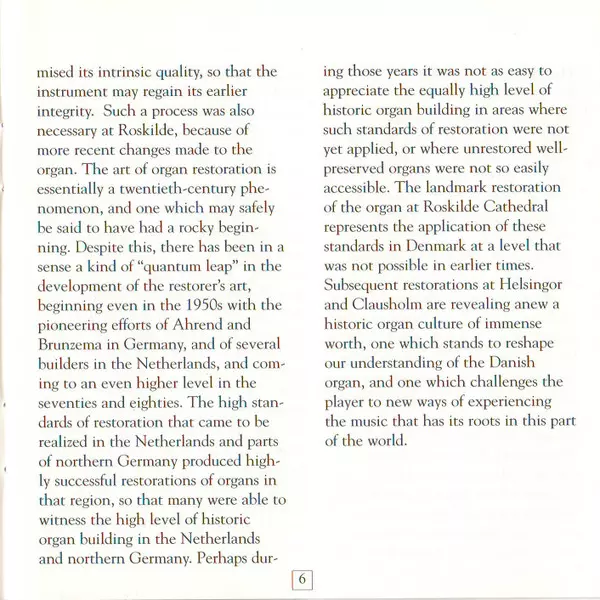 mised its intrinsic quality, so that the instrument may regain its earlier integrity. Such a process was also necessary at Roskilde, because of more recent changes made to the organ. The art of organ restoration is essentially a twentieth-century phenomenon, and one which may safely be said to have had a rocky beginning. Despite this, there has been in a sense a kind of "quantum leap" in the development of the restorer's art, beginning even in the 1950s with the pioneering efforts of Ahrend and Brunzema in Germany, and of several builders in the Netherlands, and coming to an even higher level in the seventies and eighties. The high standards of restoration that came to be realized in the Netherlands and parts of northern Germany produced highly successful restorations of organs in that region, so that many were able to witness the high level of historic organ building in the Netherlands and northern Germany. Perhaps during those years it was not as easy to appreciate the equally high level of historic organ building in areas where such standards of restoration were not yet applied, or where unrestored well-preserved organs were not so easily accessible. The landmark restoration of the organ at Roskilde Cathedral represents the application of these standards in Denmark at a level that was not possible in earlier times. Subsequent restorations at Helsingor and Clausholm are revealing anew a historic organ culture of immense worth, one which stands to reshape our understanding of the Danish organ, and one which challenges the player to new ways of experiencing the music that has its roots in this part of the world.

6